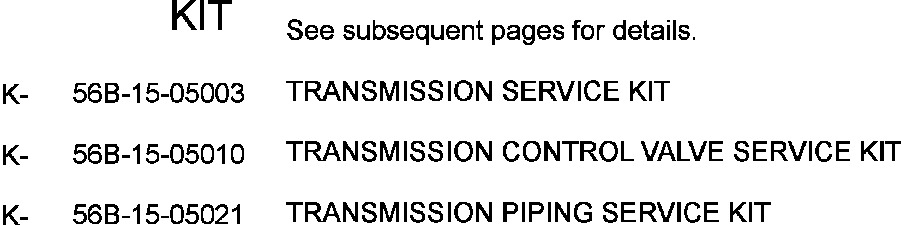 KIT See subsequent pages for details.

K- 56B-15-05003 TRANSMISSION SERVICE KIT

K- 56B-15-05010 TRANSMISSION CONTROL VALVE SERVICE KIT

K- 56B-15-05021 TRANSMISSION PIPING SERVICE KIT